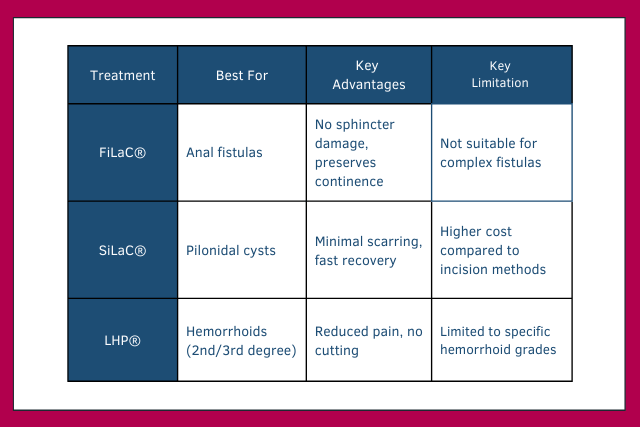 | Treatment | Best For | Key Advantages | Key Limitation |
|---|---|---|---|
| FiLaC® | Anal fistulas | No sphincter damage, preserves continence | Not suitable for complex fistulas |
| SiLaC® | Pilonidal cysts | Minimal scarring, fast recovery | Higher cost compared to incision methods |
| LHP® | Hemorrhoids (2nd/3rd degree) | Reduced pain, no cutting | Limited to specific hemorrhoid grades |